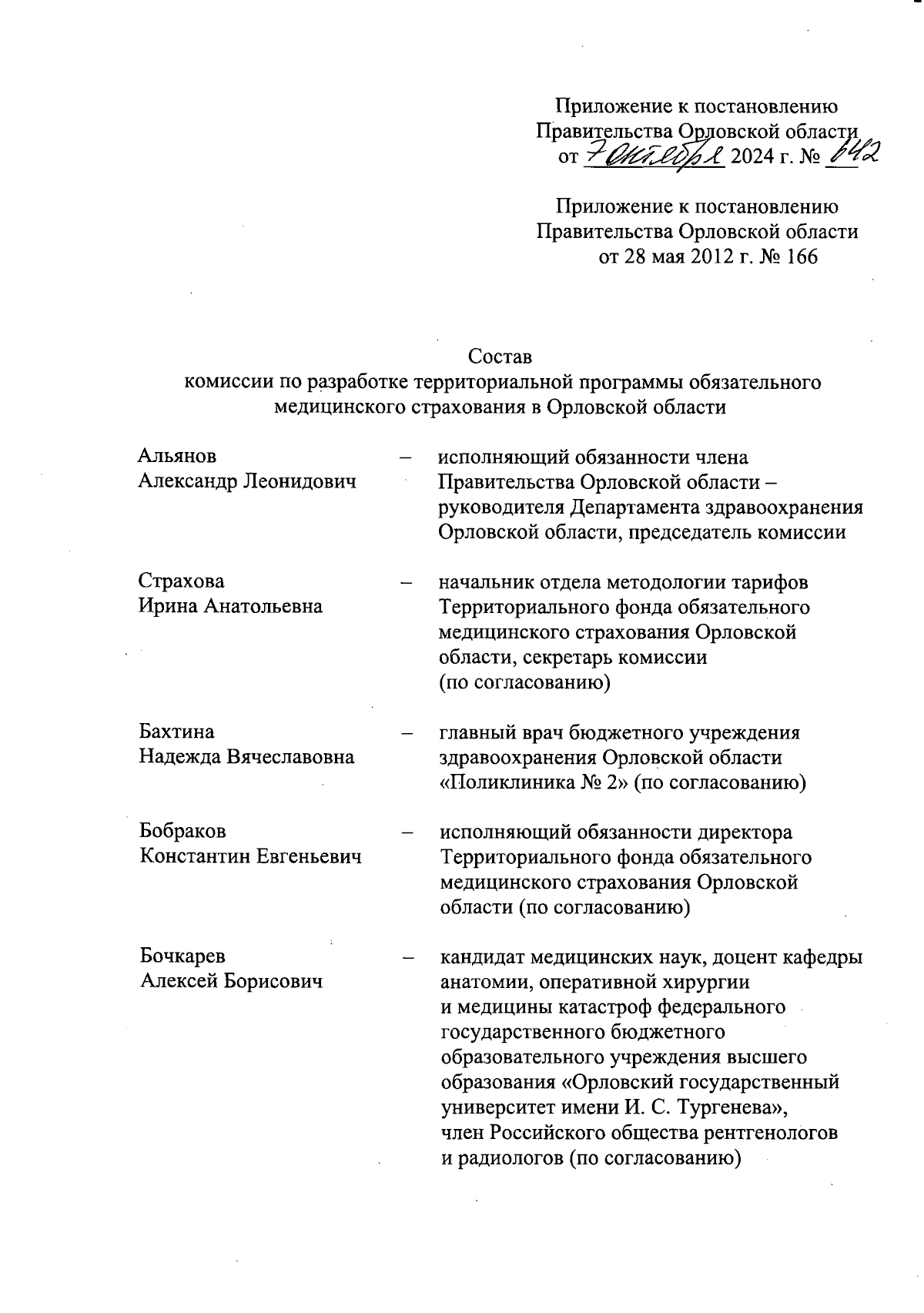 Приложение к постановлению
Правительства Орловской области
от 7 октября 2024 г. № 642

Приложение к постановлению
Правительства Орловской области
от 28 мая 2012 г. № 166

Состав
комиссии по разработке территориальной программы обязательного медицинского страхования в Орловской области

Альянов
Александр Леонидович – исполняющий обязанности члена Правительства Орловской области – руководителя Департамента здравоохранения Орловской области, председатель комиссии

Страхова
Ирина Анатольевна – начальник отдела методологии тарифов Территориального фонда обязательного медицинского страхования Орловской области, секретарь комиссии (по согласованию)

Бахтина
Надежда Вячеславовна – главный врач бюджетного учреждения здравоохранения Орловской области «Поликлиника № 2» (по согласованию)

Бобраков
Константин Евгеньевич – исполняющий обязанности директора Территориального фонда обязательного медицинского страхования Орловской области (по согласованию)

Бочкарев
Алексей Борисович – кандидат медицинских наук, доцент кафедры анатомии, оперативной хирургии и медицины катастроф федерального государственного бюджетного образовательного учреждения высшего образования «Орловский государственный университет имени И. С. Тургенева», член Российского общества рентгенологов и радиологов (по согласованию)